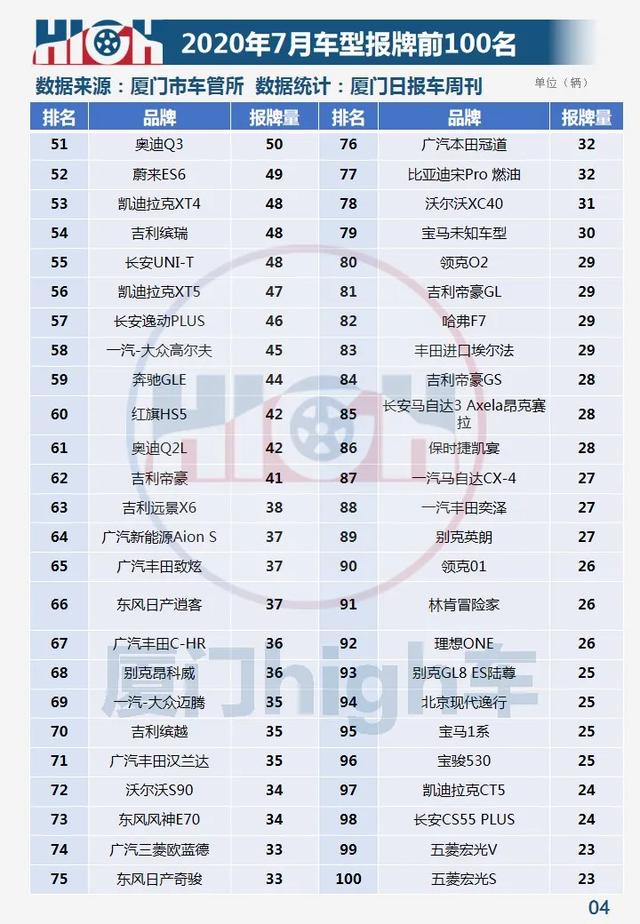 HIGH 2020年7月车型报牌前100名

数据来源：厦门市车管所 数据统计：厦门日报车周刊

单位（辆）

| 排名 | 品牌 | 报牌量 | 排名 | 品牌 | 报牌量 |
|---|---|---|---|---|---|
| 51 | 奥迪Q3 | 50 | 76 | 广汽本田冠道 | 32 |
| 52 | 蔚来ES6 | 49 | 77 | 比亚迪宋Pro 燃油 | 32 |
| 53 | 凯迪拉克XT4 | 48 | 78 | 沃尔沃XC40 | 31 |
| 54 | 吉利缤瑞 | 48 | 79 | 宝马未知车型 | 30 |
| 55 | 长安UNI-T | 48 | 80 | 领克O2 | 29 |
| 56 | 凯迪拉克XT5 | 47 | 81 | 吉利帝豪GL | 29 |
| 57 | 长安逸动PLUS | 46 | 82 | 哈弗F7 | 29 |
| 58 | 一汽-大众高尔夫 | 45 | 83 | 丰田进口埃尔法 | 29 |
| 59 | 奔驰GLE | 44 | 84 | 吉利帝豪GS | 28 |
| 60 | 红旗HS5 | 42 | 85 | 长安马自达3 Axela昂克赛拉 | 28 |
| 61 | 奥迪Q2L | 42 | 86 | 保时捷凯宴 | 28 |
| 62 | 吉利帝豪 | 41 | 87 | 一汽马自达CX-4 | 27 |
| 63 | 吉利远景X6 | 38 | 88 | 一汽丰田奕泽 | 27 |
| 64 | 广汽新能源Aion S | 37 | 89 | 别克英朗 | 27 |
| 65 | 广汽丰田致炫 | 37 | 90 | 领克01 | 26 |
| 66 | 东风日产逍客 | 37 | 91 | 林肯冒险家 | 26 |
| 67 | 广汽丰田C-HR | 36 | 92 | 理想ONE | 26 |
| 68 | 别克昂科威 | 36 | 93 | 别克GL8 ES陆尊 | 25 |
| 69 | 一汽-大众迈腾 | 35 | 94 | 北京现代逸行 | 25 |
| 70 | 吉利缤越 | 35 | 95 | 宝马1系 | 25 |
| 71 | 广汽丰田汉兰达 | 35 | 96 | 宝骏530 | 25 |
| 72 | 沃尔沃S90 | 34 | 97 | 凯迪拉克CT5 | 24 |
| 73 | 东风风神E70 | 34 | 98 | 长安CS55 PLUS | 24 |
| 74 | 广汽三菱欧蓝德 | 33 | 99 | 五菱宏光V | 23 |
| 75 | 东风日产奇骏 | 33 | 100 | 五菱宏光S | 23 |

厦门high车

04